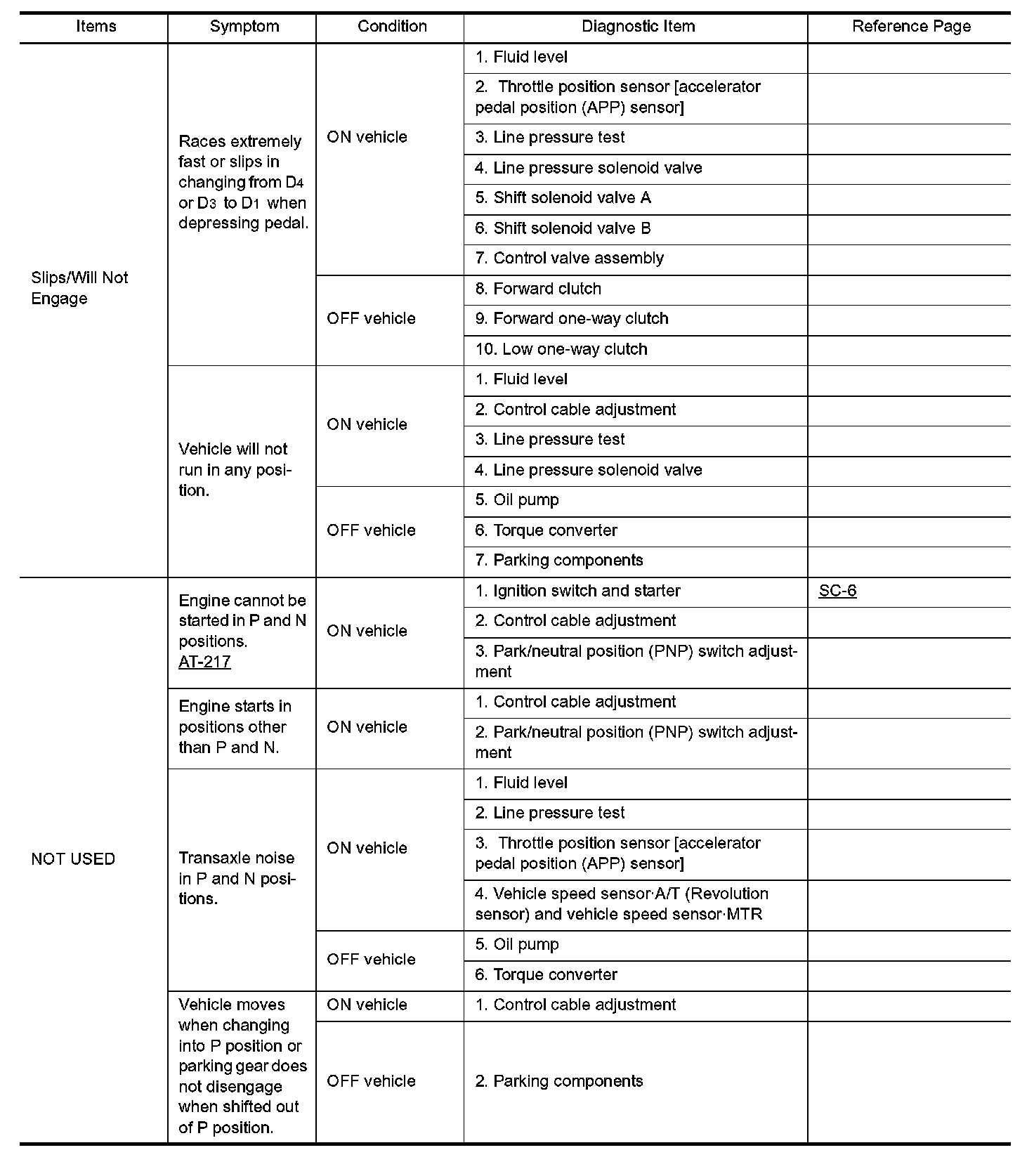 | Items | Symptom | Condition | Diagnostic Item | Reference Page |
|---|---|---|---|---|
| Slips/Will Not Engage | Races extremely fast or slips in changing from $D_4$ or $D_3$ to $D_1$ when depressing pedal. | ON vehicle | 1. Fluid level | |
| | | | 2. Throttle position sensor [accelerator pedal position (APP) sensor] | |
| | | | 3. Line pressure test | |
| | | | 4. Line pressure solenoid valve | |
| | | | 5. Shift solenoid valve A | |
| | | | 6. Shift solenoid valve B | |
| | | | 7. Control valve assembly | |
| | | OFF vehicle | 8. Forward clutch | |
| | | | 9. Forward one-way clutch | |
| | | | 10. Low one-way clutch | |
| | Vehicle will not run in any position. | ON vehicle | 1. Fluid level | |
| | | | 2. Control cable adjustment | |
| | | | 3. Line pressure test | |
| | | | 4. Line pressure solenoid valve | |
| | | OFF vehicle | 5. Oil pump | |
| | | | 6. Torque converter | |
| | | | 7. Parking components | |
| NOT USED | Engine cannot be started in P and N positions. AT-217 | ON vehicle | 1. Ignition switch and starter | SC-6 |
| | | | 2. Control cable adjustment | |
| | | | 3. Park/neutral position (PNP) switch adjustment | |
| | Engine starts in positions other than P and N. | ON vehicle | 1. Control cable adjustment | |
| | | | 2. Park/neutral position (PNP) switch adjustment | |
| | Transaxle noise in P and N positions. | ON vehicle | 1. Fluid level | |
| | | | 2. Line pressure test | |
| | | | 3. Throttle position sensor [accelerator pedal position (APP) sensor] | |
| | | | 4. Vehicle speed sensor·A/T (Revolution sensor) and vehicle speed sensor·MTR | |
| | | OFF vehicle | 5. Oil pump | |
| | | | 6. Torque converter | |
| | Vehicle moves when changing into P position or parking gear does not disengage when shifted out of P position. | ON vehicle | 1. Control cable adjustment | |
| | | OFF vehicle | 2. Parking components | |